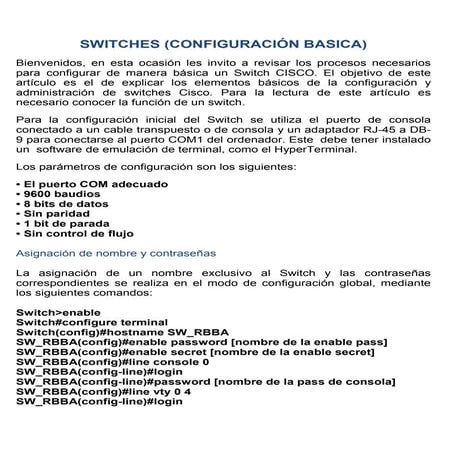 SWITCHES (CONFIGURACIÓN BASICA)

Bienvenidos, en esta ocasión les invito a revisar los procesos necesarios para configurar de manera básica un Switch CISCO. El objetivo de este artículo es el de explicar los elementos básicos de la configuración y administración de switches Cisco. Para la lectura de este artículo es necesario conocer la función de un switch.

Para la configuración inicial del Switch se utiliza el puerto de consola conectado a un cable transpuesto o de consola y un adaptador RJ-45 a DB-9 para conectarse al puerto COM1 del ordenador. Este debe tener instalado un software de emulación de terminal, como el HyperTerminal.

Los parámetros de configuración son los siguientes:

• El puerto COM adecuado
• 9600 baudios
• 8 bits de datos
• Sin paridad
• 1 bit de parada
• Sin control de flujo

Asignación de nombre y contraseñas

La asignación de un nombre exclusivo al Switch y las contraseñas correspondientes se realiza en el modo de configuración global, mediante los siguientes comandos:

Switch>enable
Switch#configure terminal
Switch(config)#hostname SW_RBBA
SW_RBBA(config)#enable password [nombre de la enable pass]
SW_RBBA(config)#enable secret [nombre de la enable secret]
SW_RBBA(config)#line console 0
SW_RBBA(config-line)#login
SW_RBBA(config-line)#password [nombre de la pass de consola]
SW_RBBA(config)#line vty 0 4
SW_RBBA(config-line)#login